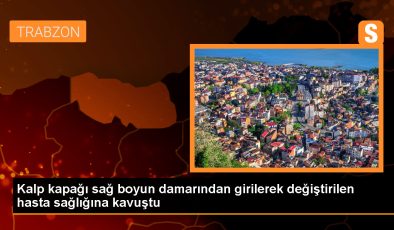 TRABZON

S

Kalp kapağı sağ boyun damarından girilerek değiştirilen hasta sağlığına kavuştu